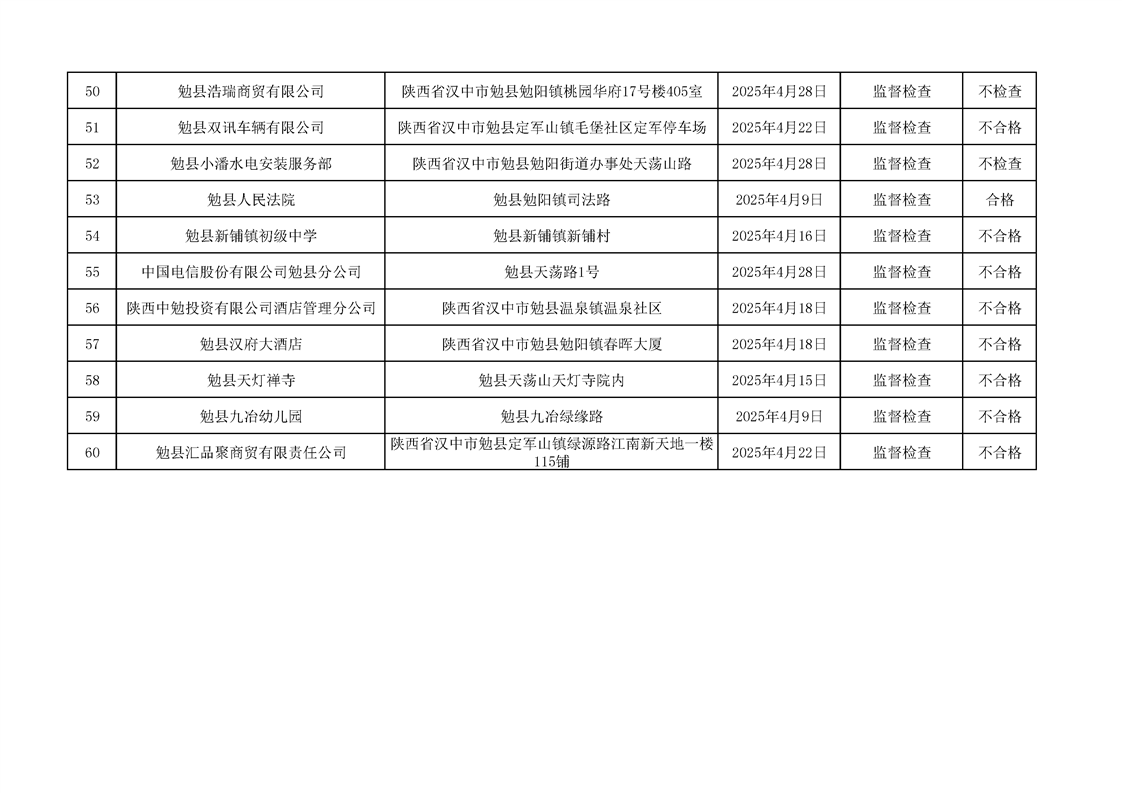 | 50 | 勉县浩瑞商贸有限公司 | 陕西省汉中市勉县勉阳镇桃园华府17号楼405室 | 2025年4月28日 | 监督检查 | 不检查 |
|---|---|---|---|---|---|
| 51 | 勉县双讯车辆有限公司 | 陕西省汉中市勉县定军山镇毛堡社区定军停车场 | 2025年4月22日 | 监督检查 | 不合格 |
| 52 | 勉县小潘水电安装服务部 | 陕西省汉中市勉县勉阳街道办事处天荡山路 | 2025年4月28日 | 监督检查 | 不检查 |
| 53 | 勉县人民法院 | 勉县勉阳镇司法路 | 2025年4月9日 | 监督检查 | 合格 |
| 54 | 勉县新铺镇初级中学 | 勉县新铺镇新铺村 | 2025年4月16日 | 监督检查 | 不合格 |
| 55 | 中国电信股份有限公司勉县分公司 | 勉县天荡路1号 | 2025年4月28日 | 监督检查 | 不合格 |
| 56 | 陕西中勉投资有限公司酒店管理分公司 | 陕西省汉中市勉县温泉镇温泉社区 | 2025年4月18日 | 监督检查 | 不合格 |
| 57 | 勉县汉府大酒店 | 陕西省汉中市勉县勉阳镇春晖大厦 | 2025年4月18日 | 监督检查 | 不合格 |
| 58 | 勉县天灯禅寺 | 勉县天荡山天灯寺院内 | 2025年4月15日 | 监督检查 | 不合格 |
| 59 | 勉县九冶幼儿园 | 勉县九冶绿缘路 | 2025年4月9日 | 监督检查 | 不合格 |
| 60 | 勉县汇品聚商贸有限责任公司 | 陕西省汉中市勉县定军山镇绿源路江南新天地一楼115铺 | 2025年4月22日 | 监督检查 | 不合格 |